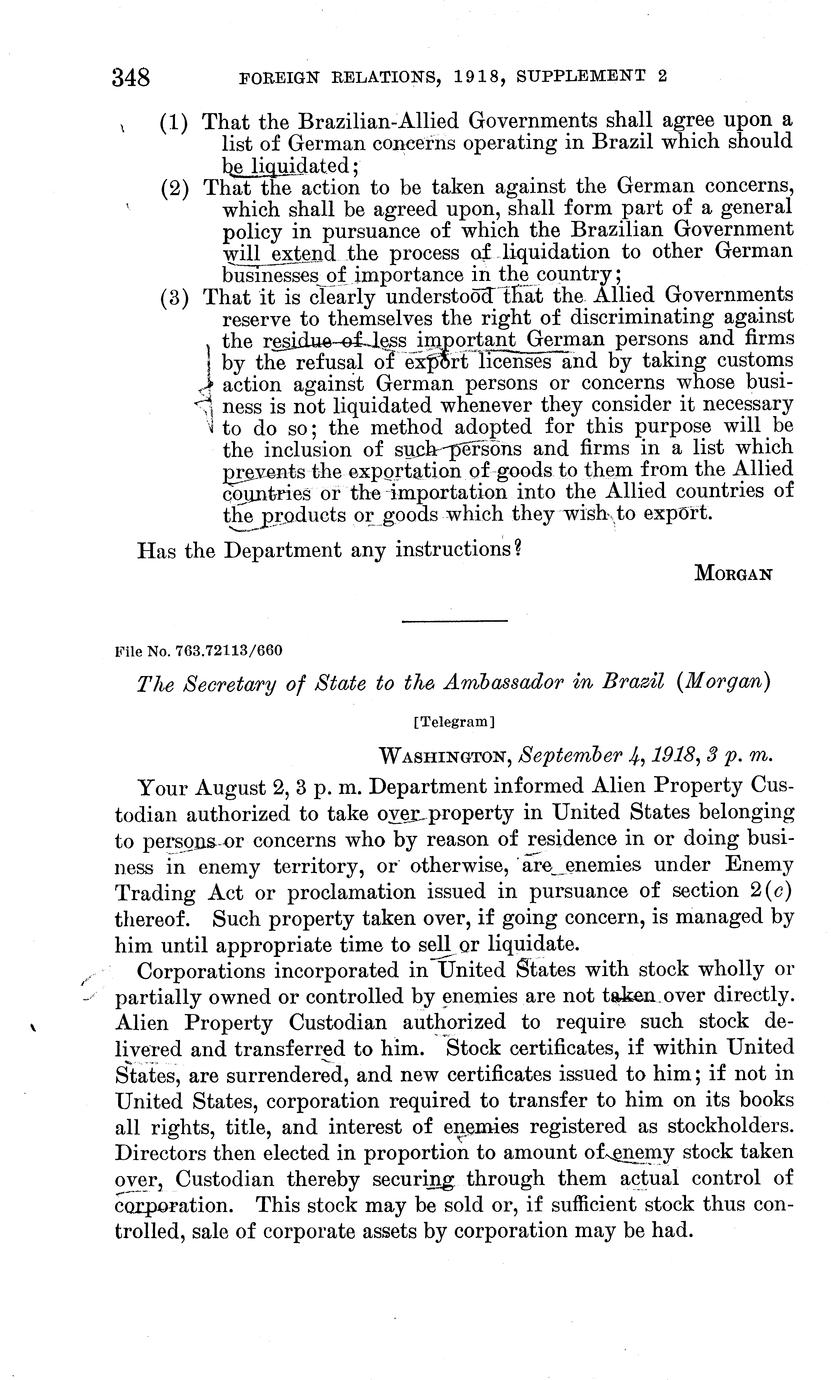 348 FOREIGN RELATIONS, 1918, SUPPLEMENT 2

(1) That the Brazilian-Allied Governments shall agree upon a list of German concerns operating in Brazil which should be liquidated;

(2) That the action to be taken against the German concerns, which shall be agreed upon, shall form part of a general policy in pursuance of which the Brazilian Government will extend the process of liquidation to other German businesses of importance in the country;

(3) That it is clearly understood that the Allied Governments reserve to themselves the right of discriminating against the residue of less important German persons and firms by the refusal of export licenses and by taking customs action against German persons or concerns whose business is not liquidated whenever they consider it necessary to do so; the method adopted for this purpose will be the inclusion of such persons and firms in a list which prevents the exportation of goods to them from the Allied countries or the importation into the Allied countries of the products or goods which they wish to export.

Has the Department any instructions?

MORGAN

File No. 763.72113/660

The Secretary of State to the Ambassador in Brazil (Morgan)

[Telegram]

WASHINGTON, September 4, 1918, 3 p. m.

Your August 2, 3 p. m. Department informed Alien Property Custodian authorized to take over property in United States belonging to persons or concerns who by reason of residence in or doing business in enemy territory, or otherwise, are enemies under Enemy Trading Act or proclamation issued in pursuance of section 2(c) thereof. Such property taken over, if going concern, is managed by him until appropriate time to sell or liquidate.

Corporations incorporated in United States with stock wholly or partially owned or controlled by enemies are not taken over directly. Alien Property Custodian authorized to require such stock delivered and transferred to him. Stock certificates, if within United States, are surrendered, and new certificates issued to him; if not in United States, corporation required to transfer to him on its books all rights, title, and interest of enemies registered as stockholders. Directors then elected in proportion to amount of enemy stock taken over, Custodian thereby securing through them actual control of corporation. This stock may be sold or, if sufficient stock thus controlled, sale of corporate assets by corporation may be had.